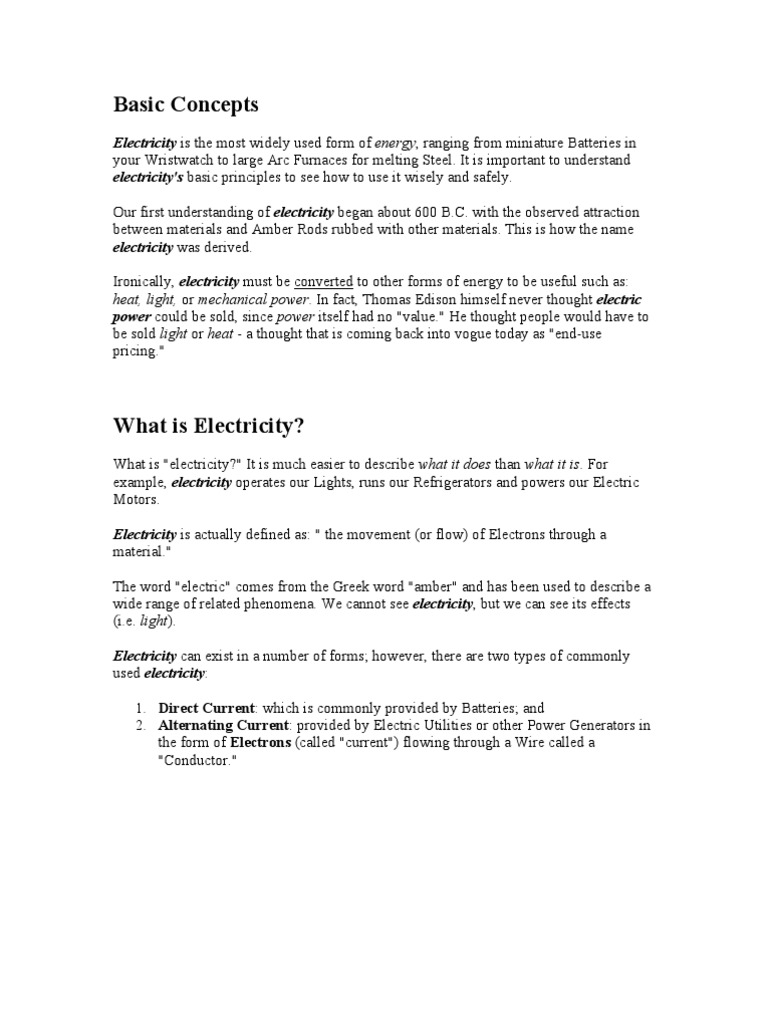 Basic Concepts

Electricity is the most widely used form of energy, ranging from miniature Batteries in your Wristwatch to large Arc Furnaces for melting Steel. It is important to understand electricity's basic principles to see how to use it wisely and safely.

Our first understanding of electricity began about 600 B.C. with the observed attraction between materials and Amber Rods rubbed with other materials. This is how the name electricity was derived.

Ironically, electricity must be converted to other forms of energy to be useful such as: heat, light, or mechanical power. In fact, Thomas Edison himself never thought electric power could be sold, since power itself had no "value." He thought people would have to be sold light or heat - a thought that is coming back into vogue today as "end-use pricing."

What is Electricity?

What is "electricity?" It is much easier to describe what it does than what it is. For example, electricity operates our Lights, runs our Refrigerators and powers our Electric Motors.

Electricity is actually defined as: " the movement (or flow) of Electrons through a material."

The word "electric" comes from the Greek word "amber" and has been used to describe a wide range of related phenomena. We cannot see electricity, but we can see its effects (i.e. light).

Electricity can exist in a number of forms; however, there are two types of commonly used electricity:

1. Direct Current: which is commonly provided by Batteries; and
2. Alternating Current: provided by Electric Utilities or other Power Generators in the form of Electrons (called "current") flowing through a Wire called a "Conductor."